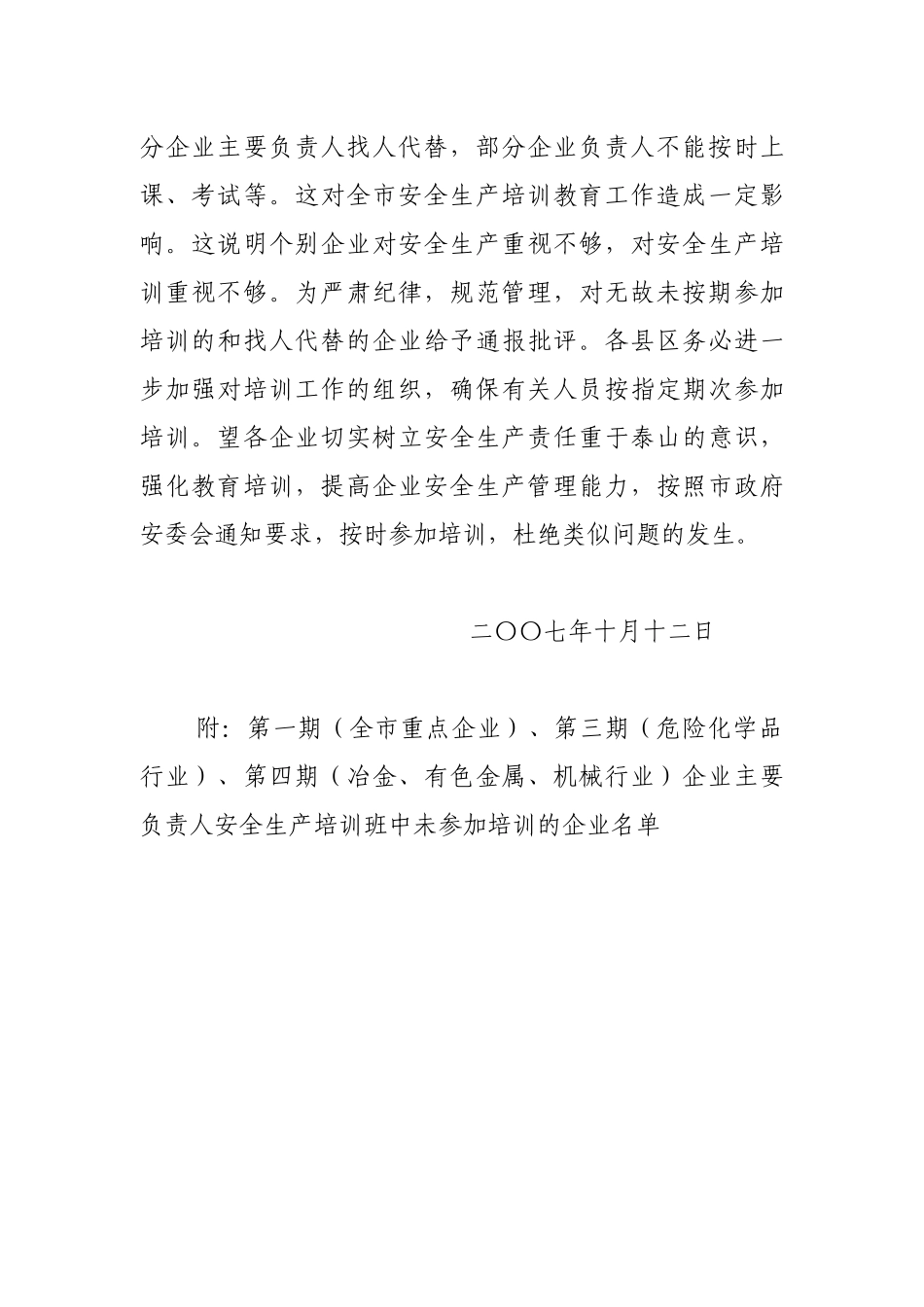 分企业主要负责人找人代替，部分企业负责人不能按时上课、考试等。这对全市安全生产培训教育工作造成一定影响。这说明个别企业对安全生产重视不够，对安全生产培训重视不够。为严肃纪律，规范管理，对无故未按期参加培训的和找人代替的企业给予通报批评。各县区务必进一步加强对培训工作的组织，确保有关人员按指定期次参加培训。望各企业切实树立安全生产责任重于泰山的意识，强化教育培训，提高企业安全生产管理能力，按照市政府安委会通知要求，按时参加培训，杜绝类似问题的发生。

二〇〇七年十月十二日

附：第一期（全市重点企业）、第三期（危险化学品行业）、第四期（冶金、有色金属、机械行业）企业主要负责人安全生产培训班中未参加培训的企业名单